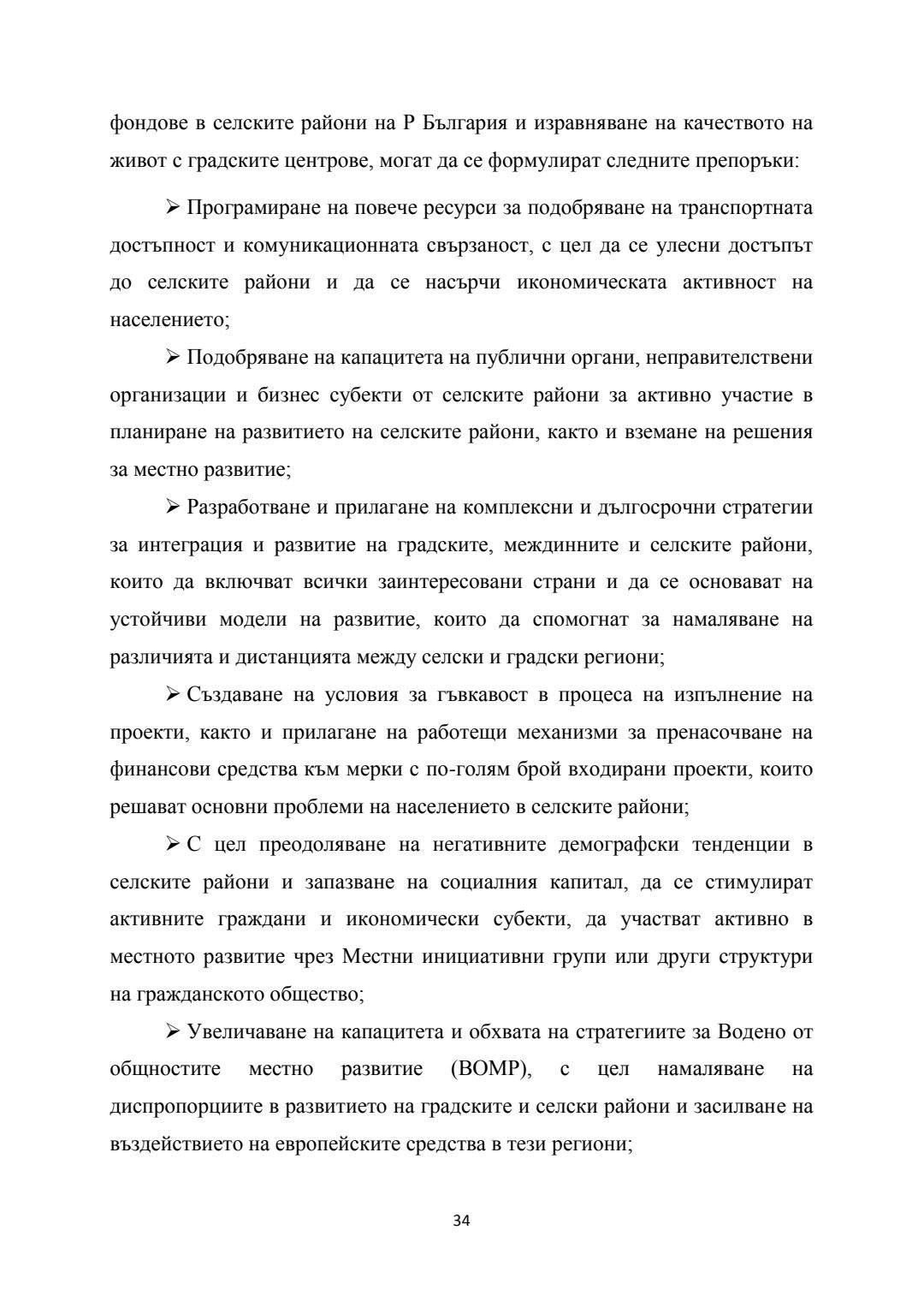 фондове в селските райони на Р България и изравняване на качеството на живот с градските центрове, могат да се формулират следните препоръки:

➢ Програмиране на повече ресурси за подобряване на транспортната достъпност и комуникационната свързаност, с цел да се улесни достъпът до селските райони и да се насърчи икономическата активност на населението;

➢ Подобряване на капацитета на публични органи, неправителствени организации и бизнес субекти от селските райони за активно участие в планиране на развитието на селските райони, както и вземане на решения за местно развитие;

➢ Разработване и прилагане на комплексни и дългосрочни стратегии за интеграция и развитие на градските, междинните и селските райони, които да включват всички заинтересовани страни и да се основават на устойчиви модели на развитие, които да спомогнат за намаляване на различията и дистанцията между селски и градски региони;

➢ Създаване на условия за гъвкавост в процеса на изпълнение на проекти, както и прилагане на работещи механизми за пренасочване на финансови средства към мерки с по-голям брой входирани проекти, които решават основни проблеми на населението в селските райони;

➢ С цел преодоляване на негативните демографски тенденции в селските райони и запазване на социалния капитал, да се стимулират активните граждани и икономически субекти, да участват активно в местното развитие чрез Местни инициативни групи или други структури на гражданското общество;

➢ Увеличаване на капацитета и обхвата на стратегиите за Водено от общностите местно развитие (ВОМР), с цел намаляване на диспропорциите в развитието на градските и селски райони и засилване на въздействието на европейските средства в тези региони;

34